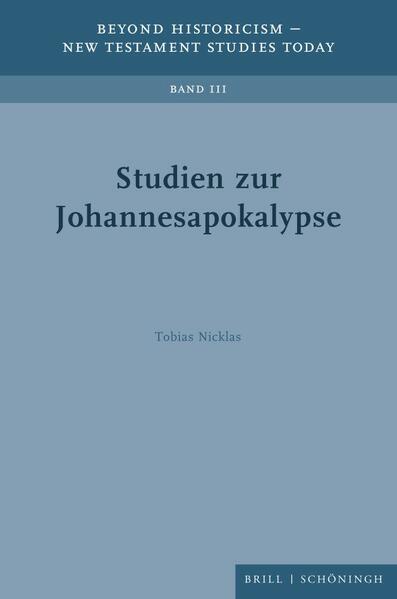 BEYOND HISTORICISM – NEW TESTAMENT STUDIES TODAY

BAND III

Studien zur Johannesapokalypse

Tobias Nicklas

BRILL | SCHÖNINGH